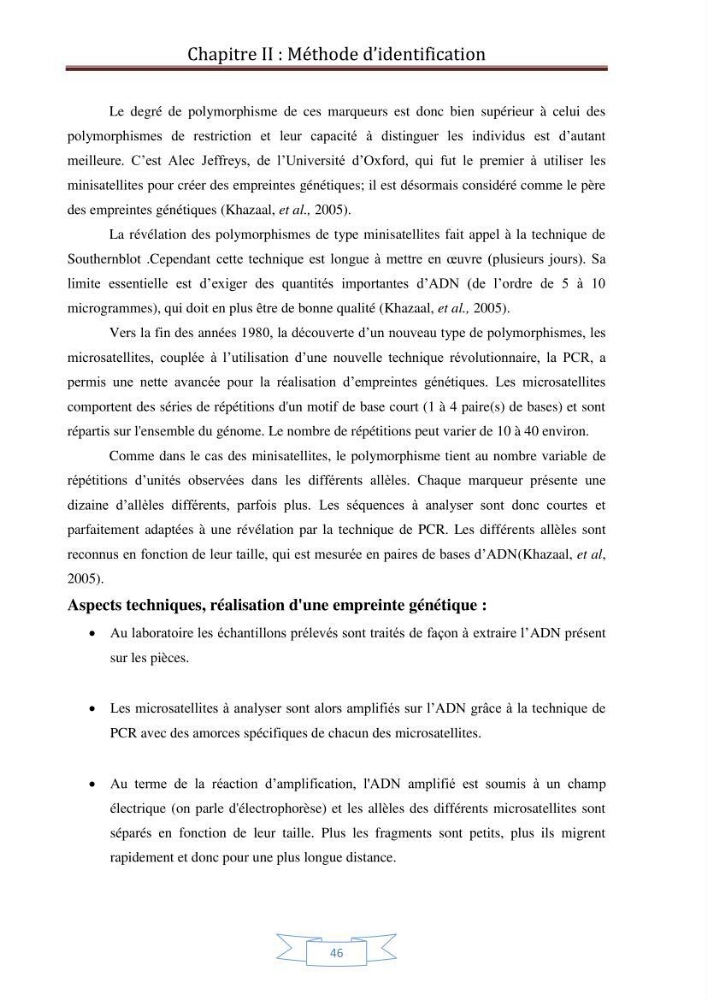 Chapitre II : Méthode d'identification

Le degré de polymorphisme de ces marqueurs est donc bien supérieur à celui des polymorphismes de restriction et leur capacité à distinguer les individus est d'autant meilleure. C'est Alec Jeffreys, de l'Université d'Oxford, qui fut le premier à utiliser les minisatellites pour créer des empreintes génétiques; il est désormais considéré comme le père des empreintes génétiques (Khazaal, et al., 2005).

La révélation des polymorphismes de type minisatellites fait appel à la technique de Southernblot .Cependant cette technique est longue à mettre en œuvre (plusieurs jours). Sa limite essentielle est d'exiger des quantités importantes d'ADN (de l'ordre de 5 à 10 microgrammes), qui doit en plus être de bonne qualité (Khazaal, et al., 2005).

Vers la fin des années 1980, la découverte d'un nouveau type de polymorphismes, les microsatellites, couplée à l'utilisation d'une nouvelle technique révolutionnaire, la PCR, a permis une nette avancée pour la réalisation d'empreintes génétiques. Les microsatellites comportent des séries de répétitions d'un motif de base court (1 à 4 paire(s) de bases) et sont répartis sur l'ensemble du génome. Le nombre de répétitions peut varier de 10 à 40 environ.

Comme dans le cas des minisatellites, le polymorphisme tient au nombre variable de répétitions d'unités observées dans les différents allèles. Chaque marqueur présente une dizaine d'allèles différents, parfois plus. Les séquences à analyser sont donc courtes et parfaitement adaptées à une révélation par la technique de PCR. Les différents allèles sont reconnus en fonction de leur taille, qui est mesurée en paires de bases d'ADN(Khazaal, et al, 2005).

Aspects techniques, réalisation d'une empreinte génétique :

• Au laboratoire les échantillons prélevés sont traités de façon à extraire l'ADN présent sur les pièces.

• Les microsatellites à analyser sont alors amplifiés sur l'ADN grâce à la technique de PCR avec des amorces spécifiques de chacun des microsatellites.

• Au terme de la réaction d'amplification, l'ADN amplifié est soumis à un champ électrique (on parle d'électrophorèse) et les allèles des différents microsatellites sont séparés en fonction de leur taille. Plus les fragments sont petits, plus ils migrent rapidement et donc pour une plus longue distance.

46